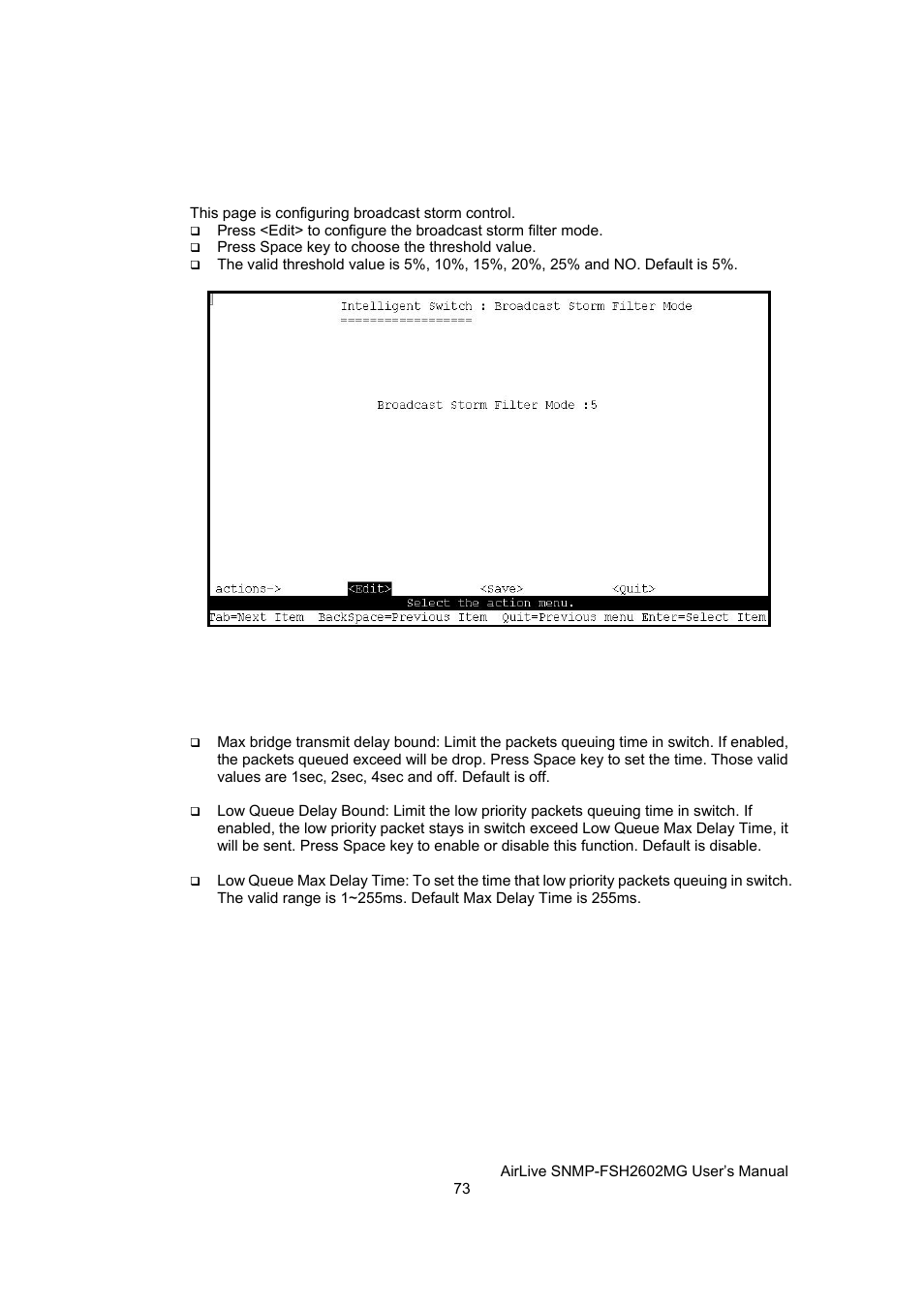 This page is configuring broadcast storm control.

❑ Press <Edit> to configure the broadcast storm filter mode.
❑ Press Space key to choose the threshold value.
❑ The valid threshold value is 5%, 10%, 15%, 20%, 25% and NO. Default is 5%.

Intelligent Switch : Broadcast Storm Filter Mode
==================

Broadcast Storm Filter Mode :5

actions-> <Edit> <Save> <Quit>
Select the action menu.
Tab=Next Item BackSpace=Previous Item Quit=Previous menu Enter=Select Item

❑ Max bridge transmit delay bound: Limit the packets queuing time in switch. If enabled, the packets queued exceed will be drop. Press Space key to set the time. Those valid values are 1sec, 2sec, 4sec and off. Default is off.

❑ Low Queue Delay Bound: Limit the low priority packets queuing time in switch. If enabled, the low priority packet stays in switch exceed Low Queue Max Delay Time, it will be sent. Press Space key to enable or disable this function. Default is disable.

❑ Low Queue Max Delay Time: To set the time that low priority packets queuing in switch. The valid range is 1~255ms. Default Max Delay Time is 255ms.

AirLive SNMP-FSH2602MG User's Manual
73